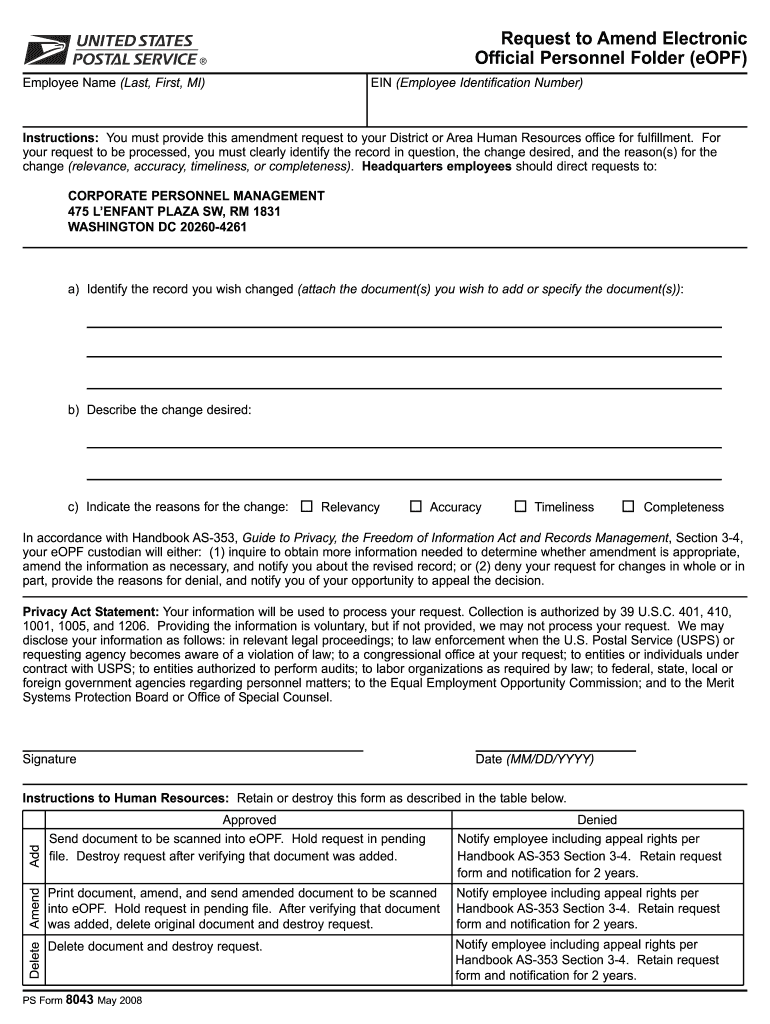 UNITED STATES POSTAL SERVICE ®

Request to Amend Electronic Official Personnel Folder (eOPF)

Employee Name (Last, First, MI)

EIN (Employee Identification Number)

Instructions: You must provide this amendment request to your District or Area Human Resources office for fulfillment. For your request to be processed, you must clearly identify the record in question, the change desired, and the reason(s) for the change (relevance, accuracy, timeliness, or completeness). Headquarters employees should direct requests to:

CORPORATE PERSONNEL MANAGEMENT
475 L'ENFANT PLAZA SW, RM 1831
WASHINGTON DC 20260-4261

a) Identify the record you wish changed (attach the document(s) you wish to add or specify the document(s)):

b) Describe the change desired:

c) Indicate the reasons for the change: ☐ Relevancy ☐ Accuracy ☐ Timeliness ☐ Completeness

In accordance with Handbook AS-353, Guide to Privacy, the Freedom of Information Act and Records Management, Section 3-4, your eOPF custodian will either: (1) inquire to obtain more information needed to determine whether amendment is appropriate, amend the information as necessary, and notify you about the revised record; or (2) deny your request for changes in whole or in part, provide the reasons for denial, and notify you of your opportunity to appeal the decision.

Privacy Act Statement: Your information will be used to process your request. Collection is authorized by 39 U.S.C. 401, 410, 1001, 1005, and 1206. Providing the information is voluntary, but if not provided, we may not process your request. We may disclose your information as follows: in relevant legal proceedings; to law enforcement when the U.S. Postal Service (USPS) or requesting agency becomes aware of a violation of law; to a congressional office at your request; to entities or individuals under contract with USPS; to entities authorized to perform audits; to labor organizations as required by law; to federal, state, local or foreign government agencies regarding personnel matters; to the Equal Employment Opportunity Commission; and to the Merit Systems Protection Board or Office of Special Counsel.

Signature

Date (MM/DD/YYYY)

Instructions to Human Resources: Retain or destroy this form as described in the table below.

| | Approved | Denied |
|---|---|---|
| Add | Send document to be scanned into eOPF. Hold request in pending file. Destroy request after verifying that document was added. | Notify employee including appeal rights per Handbook AS-353 Section 3-4. Retain request form and notification for 2 years. |
| Amend | Print document, amend, and send amended document to be scanned into eOPF. Hold request in pending file. After verifying that document was added, delete original document and destroy request. | Notify employee including appeal rights per Handbook AS-353 Section 3-4. Retain request form and notification for 2 years. |
| Delete | Delete document and destroy request. | Notify employee including appeal rights per Handbook AS-353 Section 3-4. Retain request form and notification for 2 years. |

PS Form 8043 May 2008